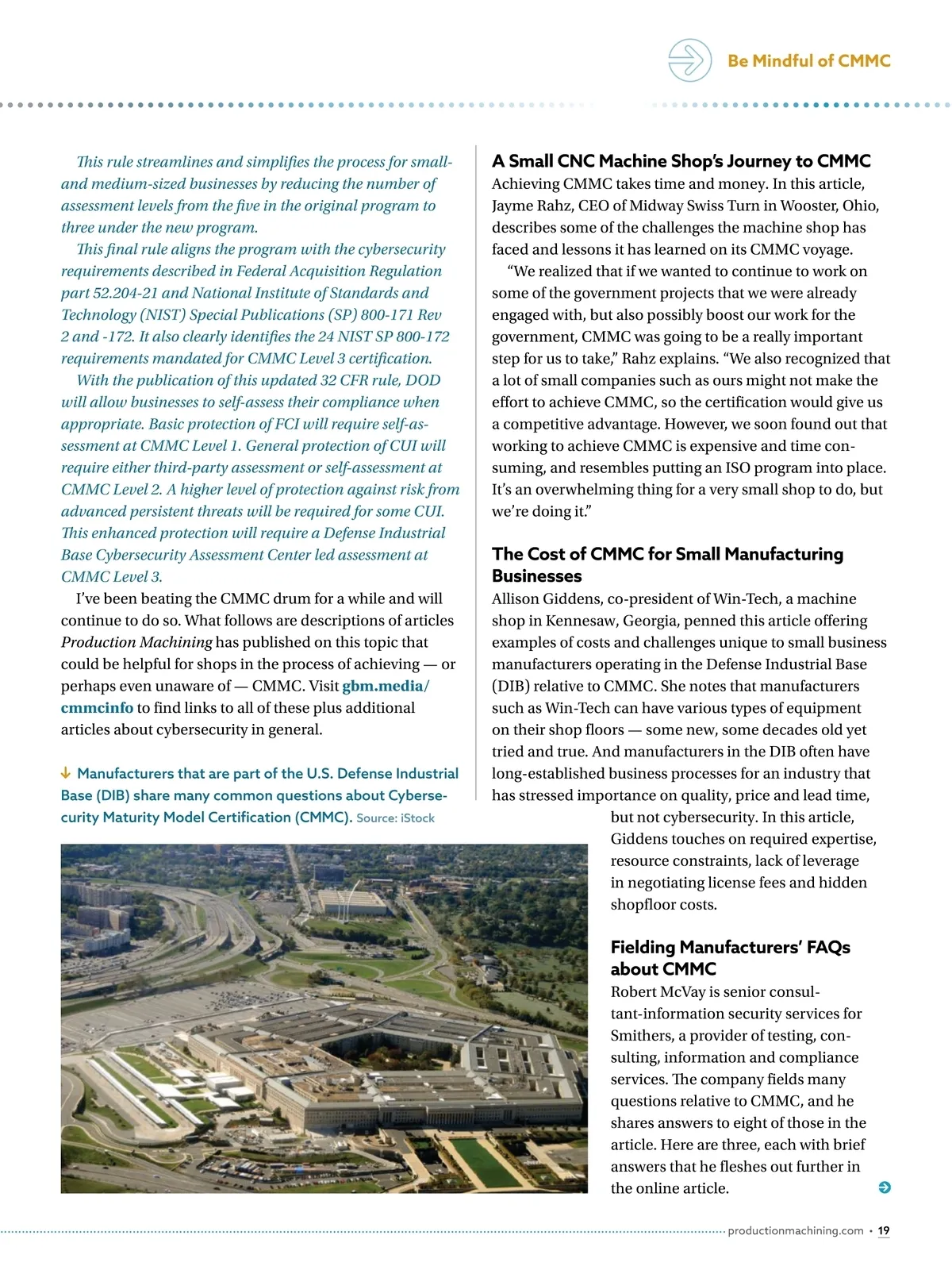 Be Mindful of CMMC

This rule streamlines and simplifies the process for small- and medium-sized businesses by reducing the number of assessment levels from the five in the original program to three under the new program.

This final rule aligns the program with the cybersecurity requirements described in Federal Acquisition Regulation part 52.204-21 and National Institute of Standards and Technology (NIST) Special Publications (SP) 800-171 Rev 2 and -172. It also clearly identifies the 24 NIST SP 800-172 requirements mandated for CMMC Level 3 certification.

With the publication of this updated 32 CFR rule, DOD will allow businesses to self-assess their compliance when appropriate. Basic protection of FCI will require self-assessment at CMMC Level 1. General protection of CUI will require either third-party assessment or self-assessment at CMMC Level 2. A higher level of protection against risk from advanced persistent threats will be required for some CUI. This enhanced protection will require a Defense Industrial Base Cybersecurity Assessment Center led assessment at CMMC Level 3.

I've been beating the CMMC drum for a while and will continue to do so. What follows are descriptions of articles Production Machining has published on this topic that could be helpful for shops in the process of achieving — or perhaps even unaware of — CMMC. Visit gbm.media/cmmcinfo to find links to all of these plus additional articles about cybersecurity in general.

Manufacturers that are part of the U.S. Defense Industrial Base (DIB) share many common questions about Cybersecurity Maturity Model Certification (CMMC). Source: iStock

A Small CNC Machine Shop's Journey to CMMC
Achieving CMMC takes time and money. In this article, Jayme Rahz, CEO of Midway Swiss Turn in Wooster, Ohio, describes some of the challenges the machine shop has faced and lessons it has learned on its CMMC voyage.

"We realized that if we wanted to continue to work on some of the government projects that we were already engaged with, but also possibly boost our work for the government, CMMC was going to be a really important step for us to take," Rahz explains. "We also recognized that a lot of small companies such as ours might not make the effort to achieve CMMC, so the certification would give us a competitive advantage. However, we soon found out that working to achieve CMMC is expensive and time consuming, and resembles putting an ISO program into place. It's an overwhelming thing for a very small shop to do, but we're doing it."

The Cost of CMMC for Small Manufacturing Businesses
Allison Giddens, co-president of Win-Tech, a machine shop in Kennesaw, Georgia, penned this article offering examples of costs and challenges unique to small business manufacturers operating in the Defense Industrial Base (DIB) relative to CMMC. She notes that manufacturers such as Win-Tech can have various types of equipment on their shop floors — some new, some decades old yet tried and true. And manufacturers in the DIB often have long-established business processes for an industry that has stressed importance on quality, price and lead time, but not cybersecurity. In this article, Giddens touches on required expertise, resource constraints, lack of leverage in negotiating license fees and hidden shopfloor costs.

Fielding Manufacturers' FAQs about CMMC
Robert McVay is senior consultant-information security services for Smithers, a provider of testing, consulting, information and compliance services. The company fields many questions relative to CMMC, and he shares answers to eight of those in the article. Here are three, each with brief answers that he fleshes out further in the online article.

productionmachining.com • 19